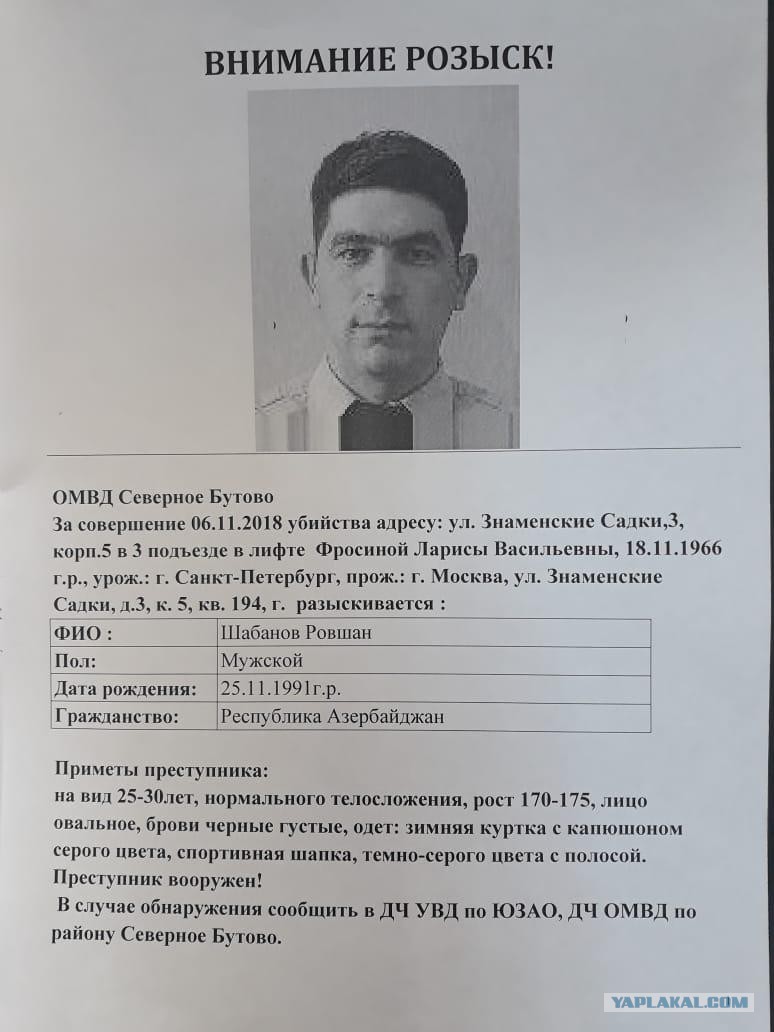 ВНИМАНИЕ РОЗЫСК!

ОМВД Северное Бутово
За совершение 06.11.2018 убийства адресу: ул. Знаменские Садки,3, корп.5 в 3 подъезде в лифте Фросиной Ларисы Васильевны, 18.11.1966 г.р., урож.: г. Санкт-Петербург, прож.: г. Москва, ул. Знаменские Садки, д.3, к. 5, кв. 194, г. разыскивается :

| ФИО : | Шабанов Ровшан |
|---|---|
| Пол: | Мужской |
| Дата рождения: | 25.11.1991г.р. |
| Гражданство: | Республика Азербайджан |

Приметы преступника:
на вид 25-30лет, нормального телосложения, рост 170-175, лицо овальное, брови черные густые, одет: зимняя куртка с капюшоном серого цвета, спортивная шапка, темно-серого цвета с полосой.
Преступник вооружен!
В случае обнаружения сообщить в ДЧ УВД по ЮЗАО, ДЧ ОМВД по району Северное Бутово.

YAPLAKAL.COM